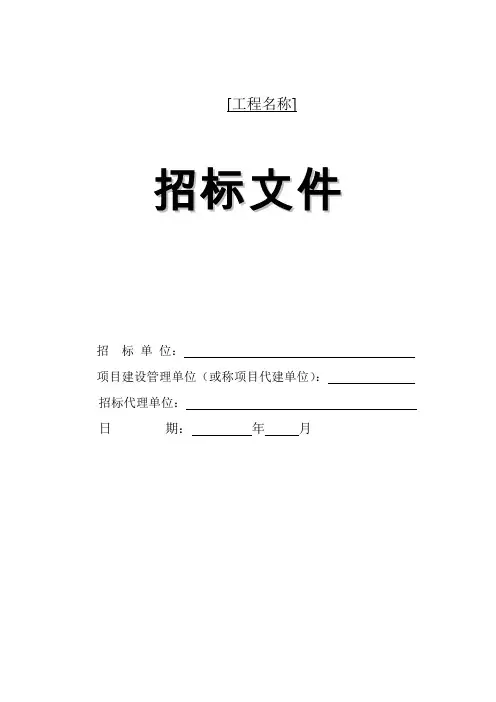 [工程名称]

招标文件

招 标 单 位：____

项目建设管理单位（或称项目代建单位）：____

招标代理单位：____

日 期：____年____月